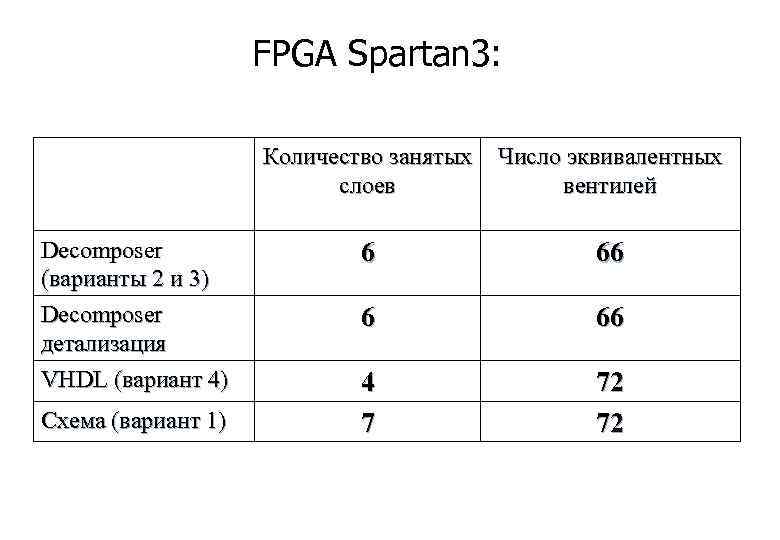 FPGA Spartan3:

| | Количество занятых слоев | Число эквивалентных вентилей |
|---|---|---|
| Decomposer (варианты 2 и 3) | 6 | 66 |
| Decomposer детализация | 6 | 66 |
| VHDL (вариант 4) | 4 | 72 |
| Схема (вариант 1) | 7 | 72 |